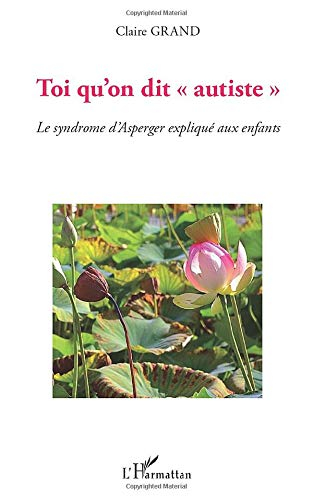 Copyrighted Material

Claire GRAND

Toi qu'on dit « autiste »

Le syndrome d'Asperger expliqué aux enfants

L'Harmattan

Copyrighted Material